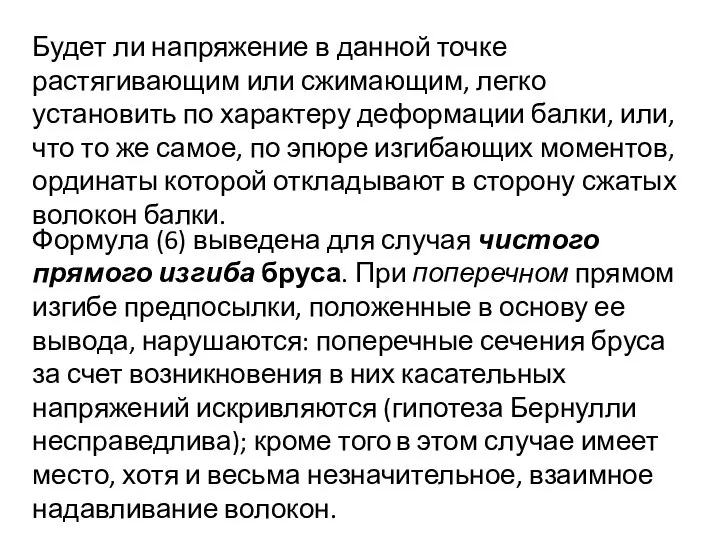 Будет ли напряжение в данной точке растягивающим или сжимающим, легко установить по характеру деформации балки, или, что то же самое, по эпюре изгибающих моментов, ординаты которой откладывают в сторону сжатых волокон балки.

Формула (6) выведена для случая чистого прямого изгиба бруса. При поперечном прямом изгибе предпосылки, положенные в основу ее вывода, нарушаются: поперечные сечения бруса за счет возникновения в них касательных напряжений искривляются (гипотеза Бернулли несправедлива); кроме того в этом случае имеет место, хотя и весьма незначительное, взаимное надавливание волокон.